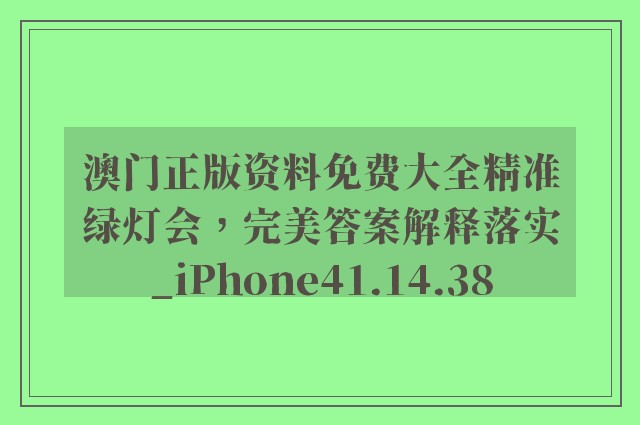 澳门正版资料免费大全精准绿灯会，完美答案解释落实_iPhone41.14.38